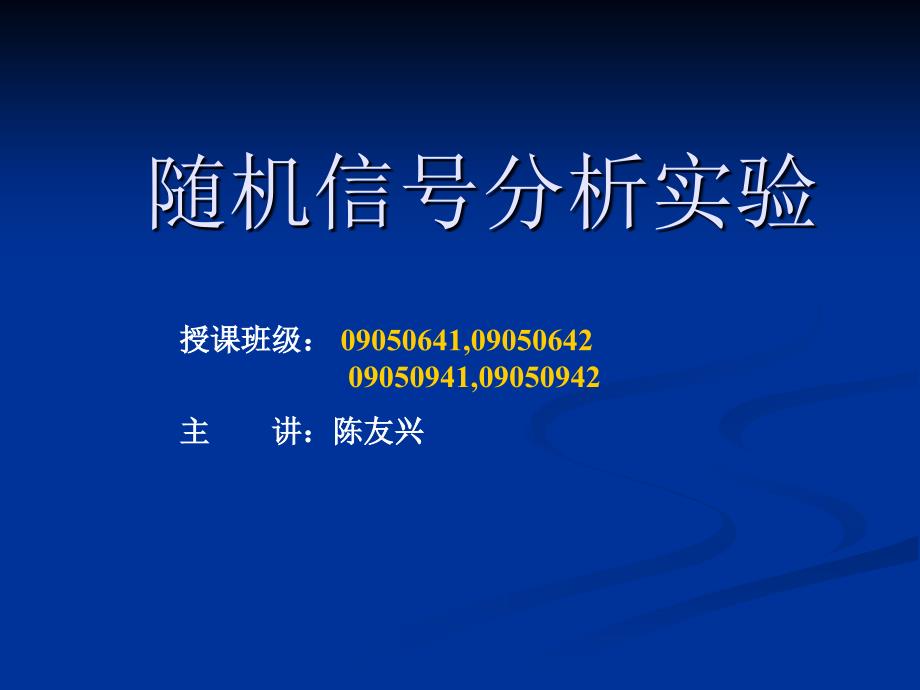 随机信号分析实验

授课班级： 09050641,09050642
09050941,09050942

主 讲：陈友兴